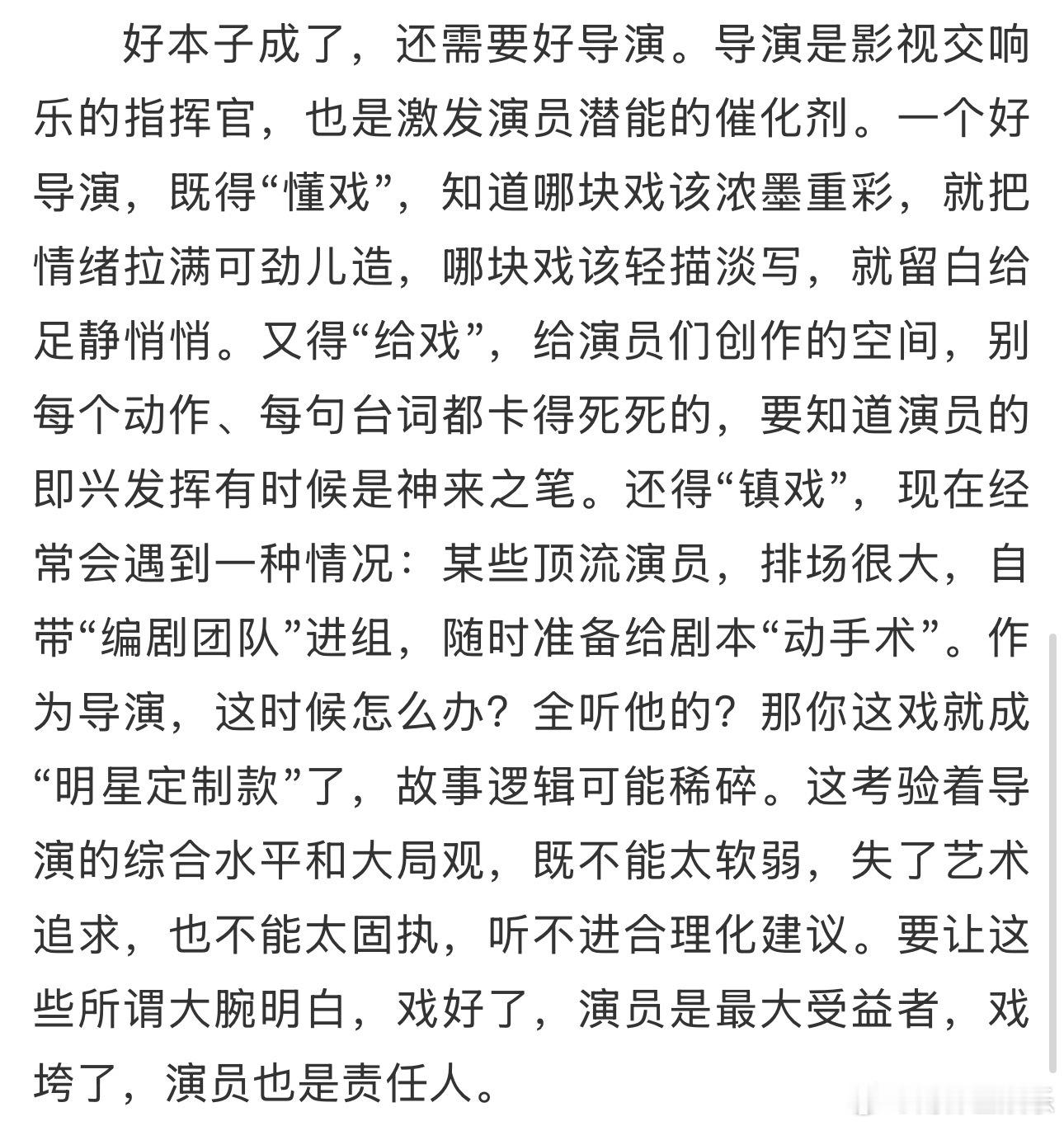 好本子成了，还需要好导演。导演是影视交响乐的指挥官，也是激发演员潜能的催化剂。一个好导演，既得“懂戏”，知道哪块戏该浓墨重彩，就把情绪拉满可劲儿造，哪块戏该轻描淡写，就留白给足静悄悄。又得“给戏”，给演员们创作的空间，别每个动作、每句台词都卡得死死的，要知道演员的即兴发挥有时候是神来之笔。还得“镇戏”，现在经常会遇到一种情况：某些顶流演员，排场很大，自带“编剧团队”进组，随时准备给剧本“动手术”。作为导演，这时候怎么办？全听他的？那你这戏就成“明星定制款”了，故事逻辑可能稀碎。这考验着导演的综合水平和大局观，既不能太软弱，失了艺术追求，也不能太固执，听不进合理化建议。要让这些所谓大腕明白，戏好了，演员是最大受益者，戏垮了，演员也是责任人。